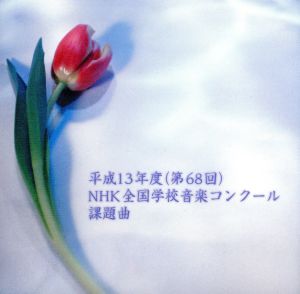 平成13年度(第68回)
NHK全国学校音楽コンクール
課題曲